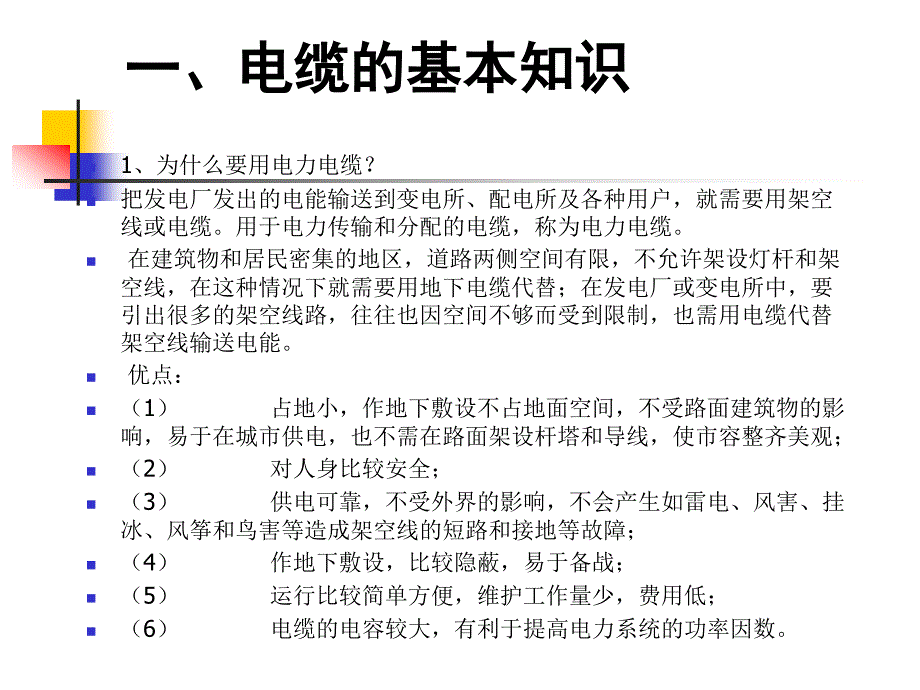 一、电缆的基本知识

1、为什么要用电力电缆？

把发电厂发出的电能输送到变电所、配电所及各种用户，就需要用架空线或电缆。用于电力传输和分配的电缆，称为电力电缆。

在建筑物和居民密集的地区，道路两侧空间有限，不允许架设灯杆和架空线，在这种情况下就需要用地下电缆代替；在发电厂或变电所中，要引出很多的架空线路，往往也因空间不够而受到限制，也需用电缆代替架空线输送电能。

优点：

（1） 占地小，作地下敷设不占地面空间，不受路面建筑物的影响，易于在城市供电，也不需在路面架设杆塔和导线，使市容整齐美观；

（2） 对人身比较安全；

（3） 供电可靠，不受外界的影响，不会产生如雷电、风害、挂冰、风筝和鸟害等造成架空线的短路和接地等故障；

（4） 作地下敷设，比较隐蔽，易于备战；

（5） 运行比较简单方便，维护工作量少，费用低；

（6） 电缆的电容较大，有利于提高电力系统的功率因数。